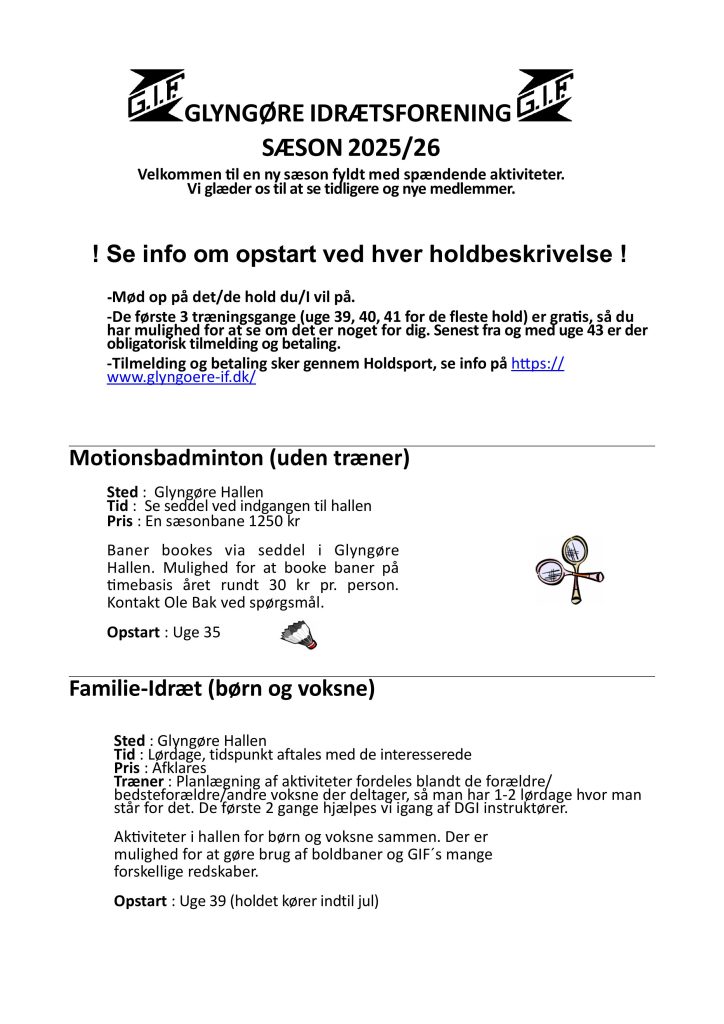 G.I.F. GLYNGØRE IDRÆTSFORENING G.I.F.

SÆSON 2025/26

Velkommen til en ny sæson fyldt med spændende aktiviteter.
Vi glæder os til at se tidligere og nye medlemmer.

! Se info om opstart ved hver holdbeskrivelse !

-Mød op på det/de hold du/I vil på.

-De første 3 træningsgange (uge 39, 40, 41 for de fleste hold) er gratis, så du har mulighed for at se om det er noget for dig. Senest fra og med uge 43 er der obligatorisk tilmelding og betaling.

-Tilmelding og betaling sker gennem Holdsport, se info på https://www.glyngoere-if.dk/

Motionsbadminton (uden træner)

Sted : Glyngøre Hallen
Tid : Se seddel ved indgangen til hallen
Pris : En sæsonbane 1250 kr

Baner bookes via seddel i Glyngøre Hallen. Mulighed for at booke baner på timebasis året rundt 30 kr pr. person. Kontakt Ole Bak ved spørgsmål.

Opstart : Uge 35

Familie-Idræt (børn og voksne)

Sted : Glyngøre Hallen
Tid : Lørdage, tidspunkt aftales med de interesserede
Pris : Afklares
Træner : Planlægning af aktiviteter fordeles blandt de forældre/bedsteforældre/andre voksne der deltager, så man har 1-2 lørdage hvor man står for det. De første 2 gange hjælpes vi igang af DGI instruktører.

Aktiviteter i hallen for børn og voksne sammen. Der er mulighed for at gøre brug af boldbaner og GIF´s mange forskellige redskaber.

Opstart : Uge 39 (holdet kører indtil jul)